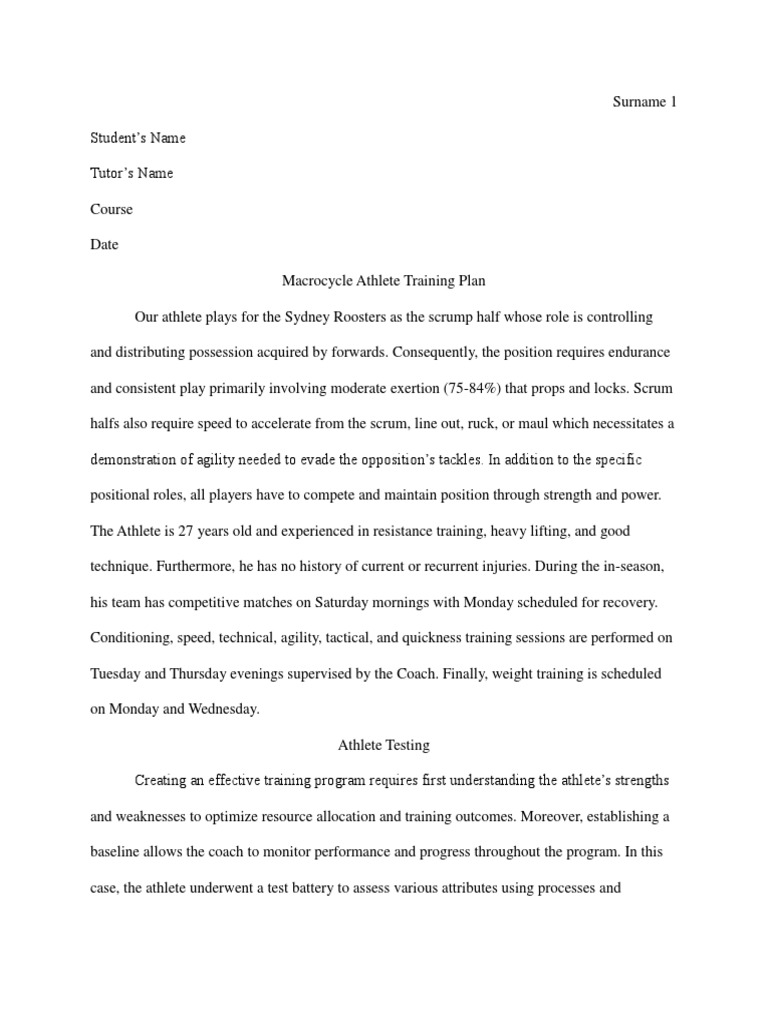 Surname 1

Student's Name

Tutor's Name

Course

Date

Macrocycle Athlete Training Plan

Our athlete plays for the Sydney Roosters as the scrump half whose role is controlling and distributing possession acquired by forwards. Consequently, the position requires endurance and consistent play primarily involving moderate exertion (75-84%) that props and locks. Scrum halfs also require speed to accelerate from the scrum, line out, ruck, or maul which necessitates a demonstration of agility needed to evade the opposition's tackles. In addition to the specific positional roles, all players have to compete and maintain position through strength and power. The Athlete is 27 years old and experienced in resistance training, heavy lifting, and good technique. Furthermore, he has no history of current or recurrent injuries. During the in-season, his team has competitive matches on Saturday mornings with Monday scheduled for recovery. Conditioning, speed, technical, agility, tactical, and quickness training sessions are performed on Tuesday and Thursday evenings supervised by the Coach. Finally, weight training is scheduled on Monday and Wednesday.

Athlete Testing

Creating an effective training program requires first understanding the athlete's strengths and weaknesses to optimize resource allocation and training outcomes. Moreover, establishing a baseline allows the coach to monitor performance and progress throughout the program. In this case, the athlete underwent a test battery to assess various attributes using processes and